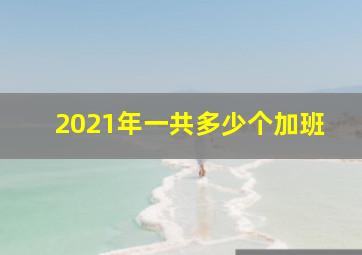 2021年一共多少个加班